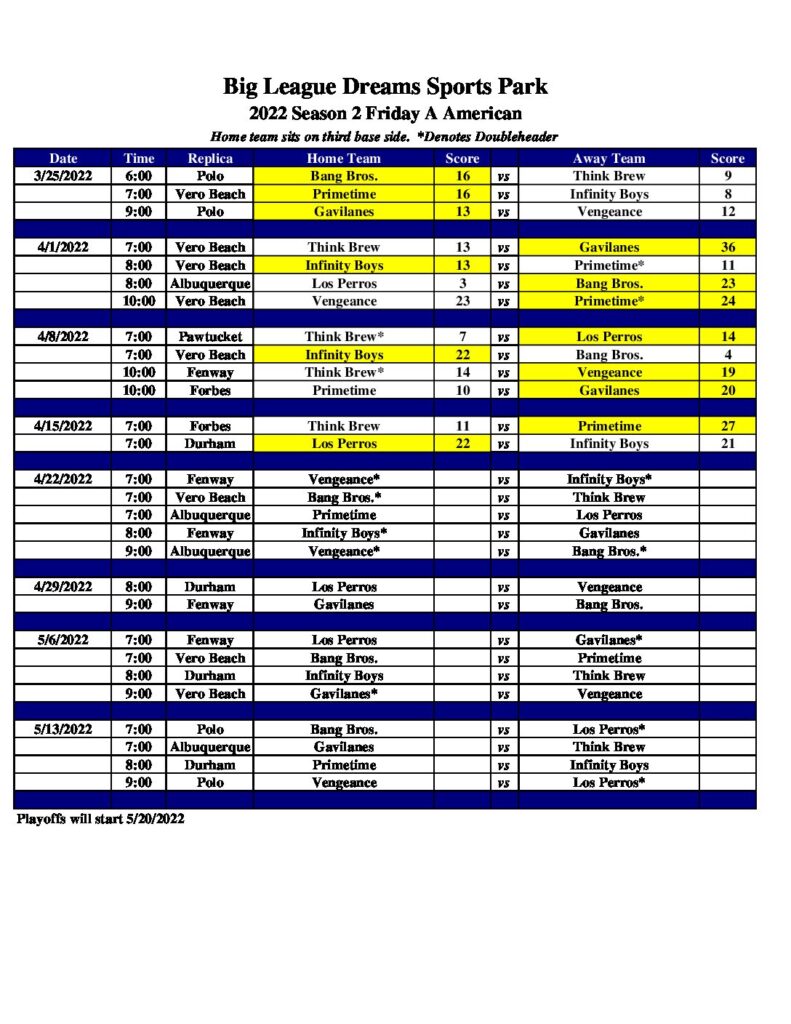 Big League Dreams Sports Park
2022 Season 2 Friday A American
Home team sits on third base side. *Denotes Doubleheader

| Date | Time | Replica | Home Team | Score | | Away Team | Score |
|---|---|---|---|---|---|---|---|
| 3/25/2022 | 6:00 | Polo | Bang Bros. | 16 | vs | Think Brew | 9 |
| | 7:00 | Vero Beach | Primetime | 16 | vs | Infinity Boys | 8 |
| | 9:00 | Polo | Gavilanes | 13 | vs | Vengeance | 12 |
| | | | | | | | |
| 4/1/2022 | 7:00 | Vero Beach | Think Brew | 13 | vs | Gavilanes | 36 |
| | 8:00 | Vero Beach | Infinity Boys | 13 | vs | Primetime* | 11 |
| | 8:00 | Albuquerque | Los Perros | 3 | vs | Bang Bros. | 23 |
| | 10:00 | Vero Beach | Vengeance | 23 | vs | Primetime* | 24 |
| | | | | | | | |
| 4/8/2022 | 7:00 | Pawtucket | Think Brew* | 7 | vs | Los Perros | 14 |
| | 7:00 | Vero Beach | Infinity Boys | 22 | vs | Bang Bros. | 4 |
| | 10:00 | Fenway | Think Brew* | 14 | vs | Vengeance | 19 |
| | 10:00 | Forbes | Primetime | 10 | vs | Gavilanes | 20 |
| | | | | | | | |
| 4/15/2022 | 7:00 | Forbes | Think Brew | 11 | vs | Primetime | 27 |
| | 7:00 | Durham | Los Perros | 22 | vs | Infinity Boys | 21 |
| | | | | | | | |
| 4/22/2022 | 7:00 | Fenway | Vengeance* | | vs | Infinity Boys* | |
| | 7:00 | Vero Beach | Bang Bros.* | | vs | Think Brew | |
| | 7:00 | Albuquerque | Primetime | | vs | Los Perros | |
| | 8:00 | Fenway | Infinity Boys* | | vs | Gavilanes | |
| | 9:00 | Albuquerque | Vengeance* | | vs | Bang Bros.* | |
| | | | | | | | |
| 4/29/2022 | 8:00 | Durham | Los Perros | | vs | Vengeance | |
| | 9:00 | Fenway | Gavilanes | | vs | Bang Bros. | |
| | | | | | | | |
| 5/6/2022 | 7:00 | Fenway | Los Perros | | vs | Gavilanes* | |
| | 7:00 | Vero Beach | Bang Bros. | | vs | Primetime | |
| | 8:00 | Durham | Infinity Boys | | vs | Think Brew | |
| | 9:00 | Vero Beach | Gavilanes* | | vs | Vengeance | |
| | | | | | | | |
| 5/13/2022 | 7:00 | Polo | Bang Bros. | | vs | Los Perros* | |
| | 7:00 | Albuquerque | Gavilanes | | vs | Think Brew | |
| | 8:00 | Durham | Primetime | | vs | Infinity Boys | |
| | 9:00 | Polo | Vengeance | | vs | Los Perros* | |

Playoffs will start 5/20/2022